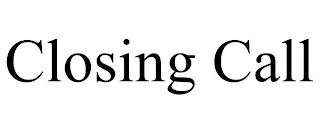 Closing Call